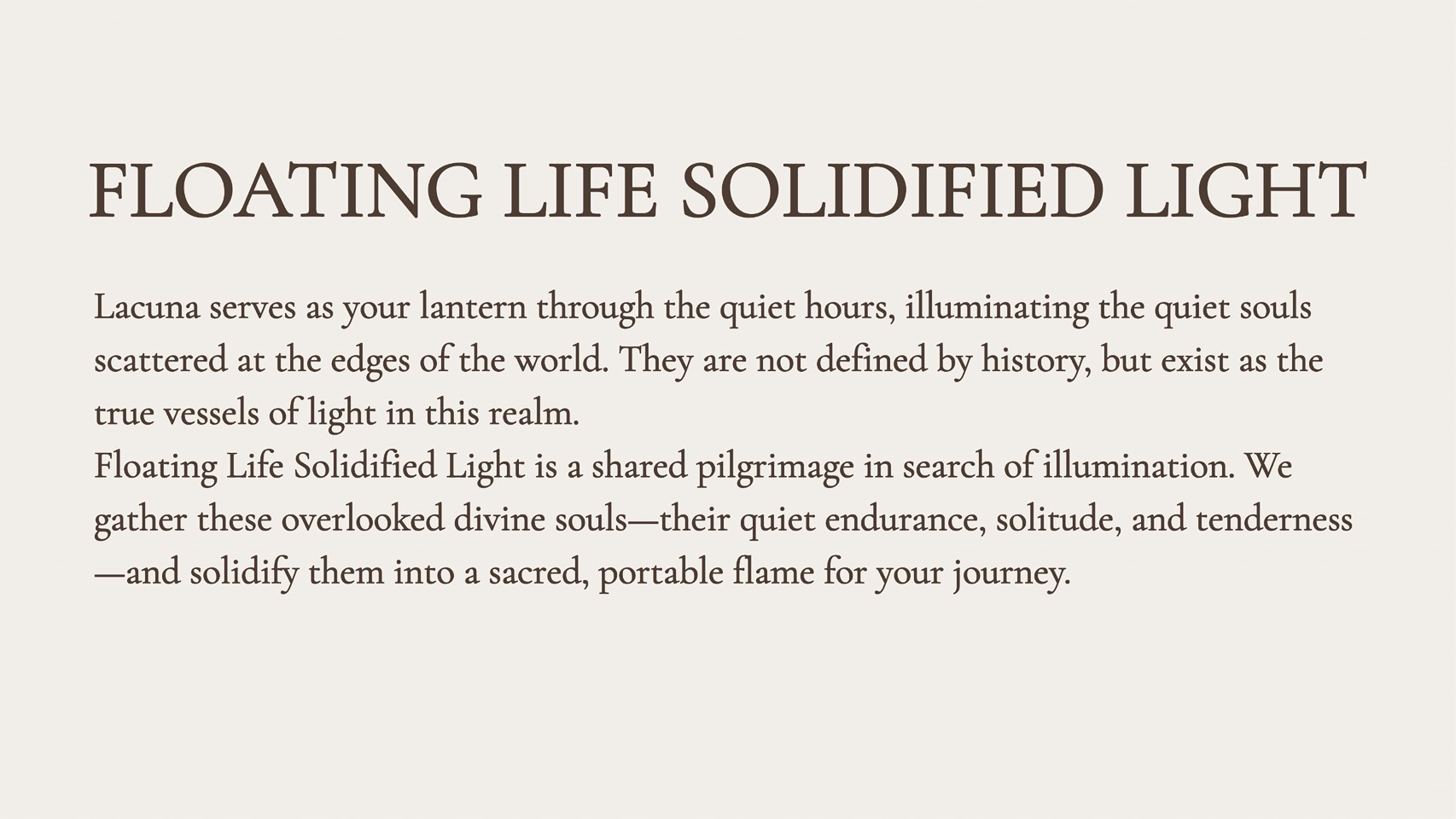 FLOATING LIFE SOLIDIFIED LIGHT

Lacuna serves as your lantern through the quiet hours, illuminating the quiet souls scattered at the edges of the world. They are not defined by history, but exist as the true vessels of light in this realm.

Floating Life Solidified Light is a shared pilgrimage in search of illumination. We gather these overlooked divine souls—their quiet endurance, solitude, and tenderness—and solidify them into a sacred, portable flame for your journey.